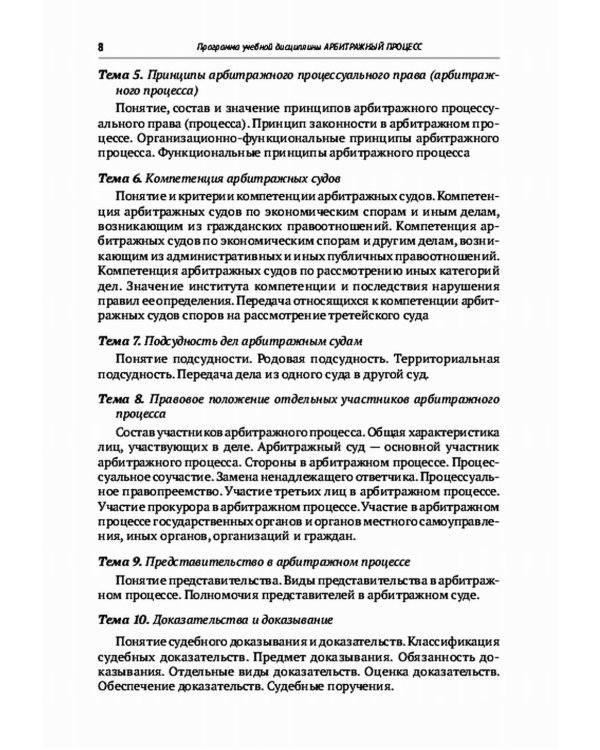 8 Программа учебной дисциплины АРБИТРАЖНЫЙ ПРОЦЕСС

Тема 5. Принципы арбитражного процессуального права (арбитражного процесса)

Понятие, состав и значение принципов арбитражного процессуального права (процесса). Принцип законности в арбитражном процессе. Организационно-функциональные принципы арбитражного процесса. Функциональные принципы арбитражного процесса

Тема 6. Компетенция арбитражных судов

Понятие и критерии компетенции арбитражных судов. Компетенция арбитражных судов по экономическим спорам и иным делам, возникающим из гражданских правоотношений. Компетенция арбитражных судов по экономическим спорам и другим делам, возникающим из административных и иных публичных правоотношений. Компетенция арбитражных судов по рассмотрению иных категорий дел. Значение института компетенции и последствия нарушения правил ее определения. Передача относящихся к компетенции арбитражных судов споров на рассмотрение третейского суда

Тема 7. Подсудность дел арбитражным судам

Понятие подсудности. Родовая подсудность. Территориальная подсудность. Передача дела из одного суда в другой суд.

Тема 8. Правовое положение отдельных участников арбитражного процесса

Состав участников арбитражного процесса. Общая характеристика лиц, участвующих в деле. Арбитражный суд — основной участник арбитражного процесса. Стороны в арбитражном процессе. Процессуальное соучастие. Замена ненадлежащего ответчика. Процессуальное правопреемство. Участие третьих лиц в арбитражном процессе. Участие прокурора в арбитражном процессе. Участие в арбитражном процессе государственных органов и органов местного самоуправления, иных органов, организаций и граждан.

Тема 9. Представительство в арбитражном процессе

Понятие представительства. Виды представительства в арбитражном процессе. Полномочия представителей в арбитражном суде.

Тема 10. Доказательства и доказывание

Понятие судебного доказывания и доказательств. Классификация судебных доказательств. Предмет доказывания. Обязанность доказывания. Отдельные виды доказательств. Оценка доказательств. Обеспечение доказательств. Судебные поручения.